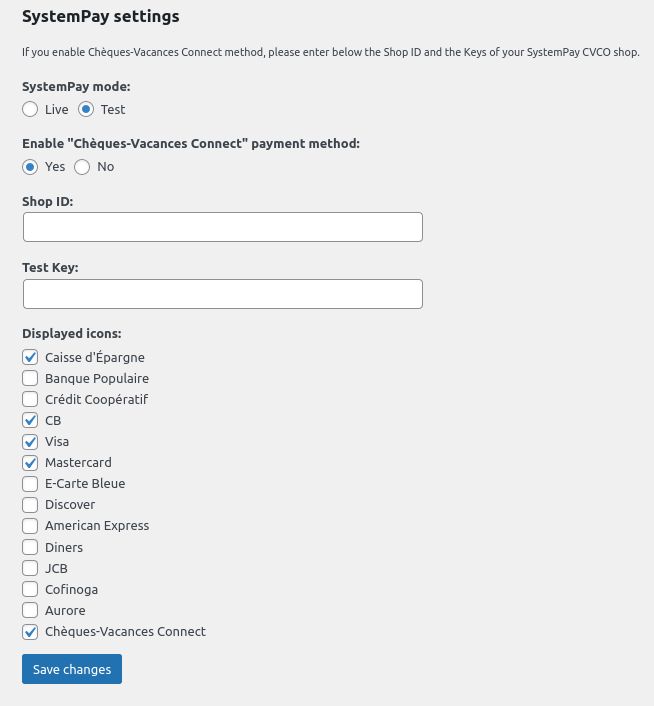 SystemPay settings

If you enable Chèques-Vacances Connect method, please enter below the Shop ID and the Keys of your SystemPay CVCO shop.

SystemPay mode:
Live
Test

Enable "Chèques-Vacances Connect" payment method:
Yes
No

Shop ID:

Test Key:

Displayed icons:
Caisse d'Épargne
Banque Populaire
Crédit Coopératif
CB
Visa
Mastercard
E-Carte Bleue
Discover
American Express
Diners
JCB
Cofinoga
Aurore
Chèques-Vacances Connect

Save changes